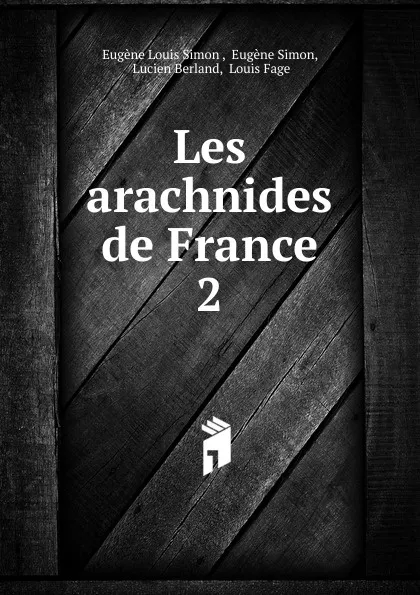 Eugène Louis Simon , Eugène Simon, Lucien Berland, Louis Fage

Les arachnides de France 2